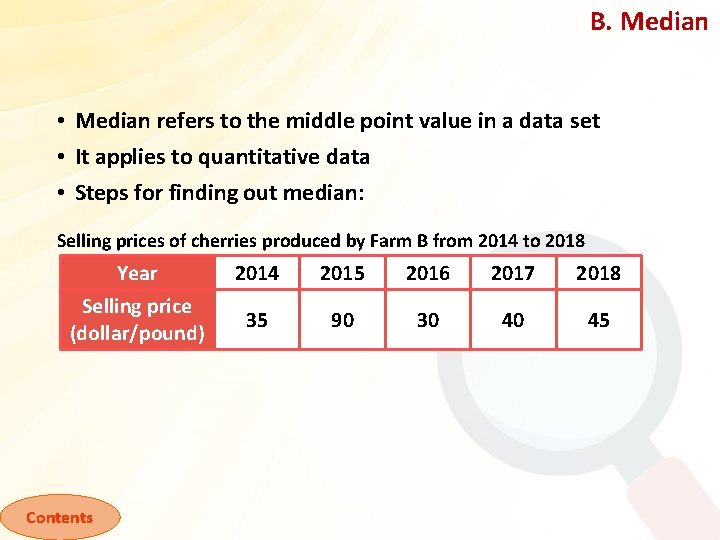 B. Median

• Median refers to the middle point value in a data set
• It applies to quantitative data
• Steps for finding out median:

Selling prices of cherries produced by Farm B from 2014 to 2018

| Year | 2014 | 2015 | 2016 | 2017 | 2018 |
|---|---|---|---|---|---|
| Selling price (dollar/pound) | 35 | 90 | 30 | 40 | 45 |

Contents